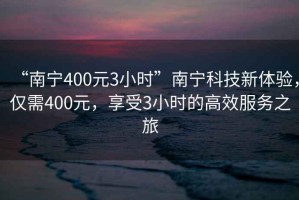 “南宁400元3小时”南宁科技新体验，仅需400元，享受3小时的高效服务之旅